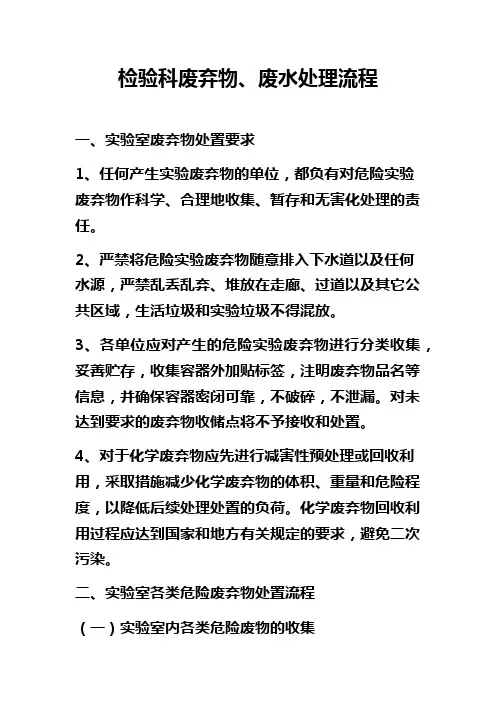 检验科废弃物、废水处理流程

一、实验室废弃物处置要求

1、任何产生实验废弃物的单位，都负有对危险实验废弃物作科学、合理地收集、暂存和无害化处理的责任。

2、严禁将危险实验废弃物随意排入下水道以及任何水源，严禁乱丢乱弃、堆放在走廊、过道以及其它公共区域，生活垃圾和实验垃圾不得混放。

3、各单位应对产生的危险实验废弃物进行分类收集，妥善贮存，收集容器外加贴标签，注明废弃物品名等信息，并确保容器密闭可靠，不破碎，不泄漏。对未达到要求的废弃物收储点将不予接收和处置。

4、对于化学废弃物应先进行减害性预处理或回收利用，采取措施减少化学废弃物的体积、重量和危险程度，以降低后续处理处置的负荷。化学废弃物回收利用过程应达到国家和地方有关规定的要求，避免二次污染。

二、实验室各类危险废弃物处置流程

（一）实验室内各类危险废物的收集